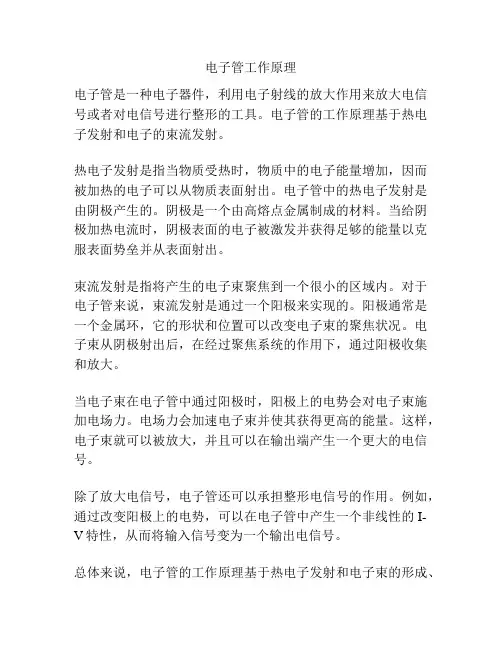 电子管工作原理

电子管是一种电子器件，利用电子射线的放大作用来放大电信号或者对电信号进行整形的工具。电子管的工作原理基于热电子发射和电子的束流发射。

热电子发射是指当物质受热时，物质中的电子能量增加，因而被加热的电子可以从物质表面射出。电子管中的热电子发射是由阴极产生的。阴极是一个由高熔点金属制成的材料。当给阴极加热电流时，阴极表面的电子被激发并获得足够的能量以克服表面势垒并从表面射出。

束流发射是指将产生的电子束聚焦到一个很小的区域内。对于电子管来说，束流发射是通过一个阳极来实现的。阳极通常是一个金属环，它的形状和位置可以改变电子束的聚焦状况。电子束从阴极射出后，在经过聚焦系统的作用下，通过阳极收集和放大。

当电子束在电子管中通过阳极时，阳极上的电势会对电子束施加电场力。电场力会加速电子束并使其获得更高的能量。这样，电子束就可以被放大，并且可以在输出端产生一个更大的电信号。

除了放大电信号，电子管还可以承担整形电信号的作用。例如，通过改变阳极上的电势，可以在电子管中产生一个非线性的I-V特性，从而将输入信号变为一个输出电信号。

总体来说，电子管的工作原理基于热电子发射和电子束的形成、